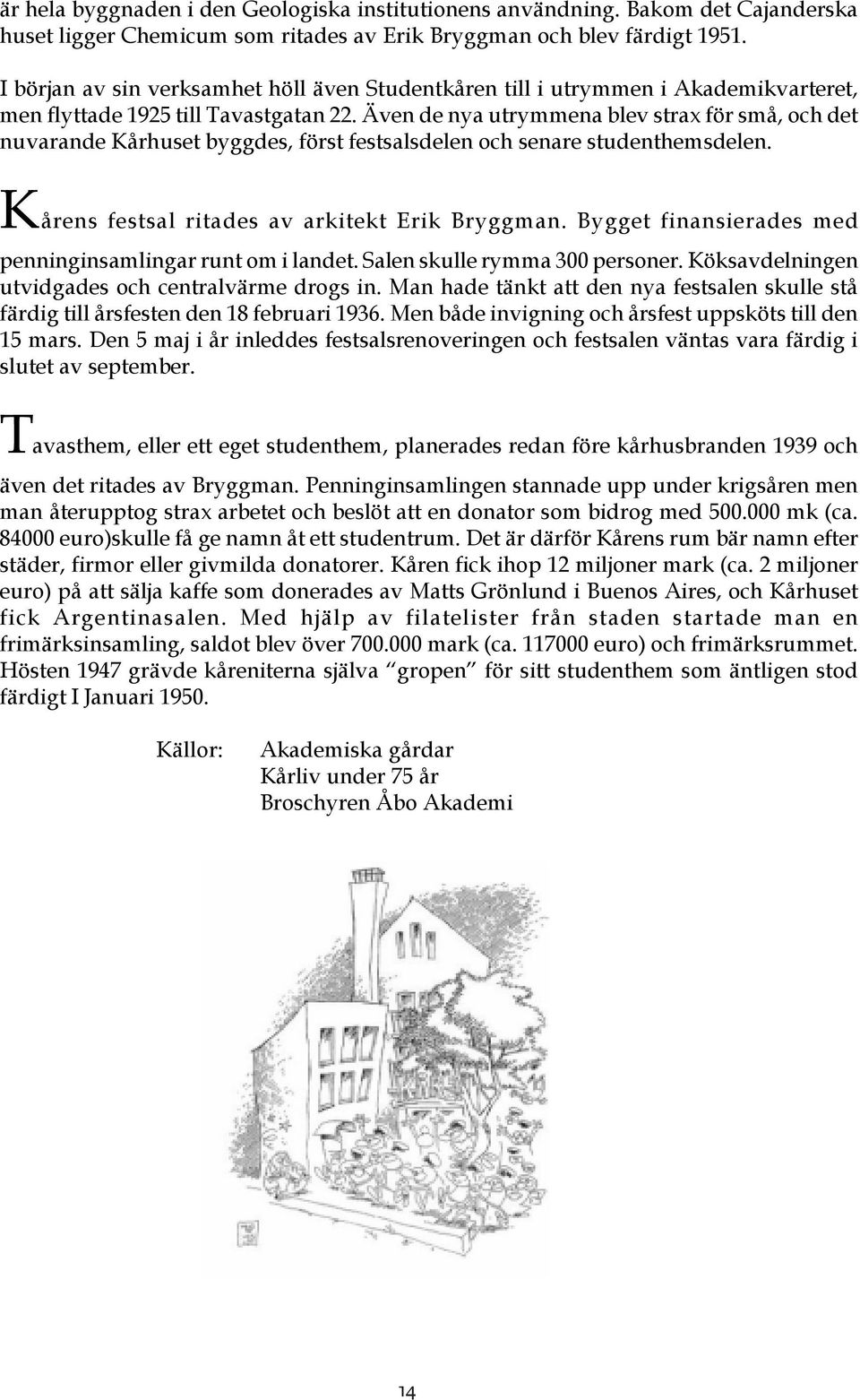 är hela byggnaden i den Geologiska institutionens användning. Bakom det Cajanderska huset ligger Chemicum som ritades av Erik Bryggman och blev färdigt 1951.

I början av sin verksamhet höll även Studentkåren till i utrymmen i Akademikvarteret, men flyttade 1925 till Tavastgatan 22. Även de nya utrymmena blev strax för små, och det nuvarande Kårhuset byggdes, först festsalsdelen och senare studenthemsdelen.

Kårens festsal ritades av arkitekt Erik Bryggman. Bygget finansierades med penninginsamlingar runt om i landet. Salen skulle rymma 300 personer. Köksavdelningen utvidgades och centralvärme drogs in. Man hade tänkt att den nya festsalen skulle stå färdig till årsfesten den 18 februari 1936. Men både invigning och årsfest uppsköts till den 15 mars. Den 5 maj i år inleddes festsalsrenoveringen och festsalen väntas vara färdig i slutet av september.

Tavasthem, eller ett eget studenthem, planerades redan före kårhusbranden 1939 och även det ritades av Bryggman. Penninginsamlingen stannade upp under krigsåren men man återupptog strax arbetet och beslöt att en donator som bidrog med 500.000 mk (ca. 84000 euro)skulle få ge namn åt ett studentrum. Det är därför Kårens rum bär namn efter städer, firmor eller givmilda donatorer. Kåren fick ihop 12 miljoner mark (ca. 2 miljoner euro) på att sälja kaffe som donerades av Matts Grönlund i Buenos Aires, och Kårhuset fick Argentinasalen. Med hjälp av filatelister från staden startade man en frimärksinsamling, saldot blev över 700.000 mark (ca. 117000 euro) och frimärksrummet. Hösten 1947 grävde kåreniterna själva “gropen” för sitt studenthem som äntligen stod färdigt I Januari 1950.

Källor: Akademiska gårdar
Kårliv under 75 år
Broschyren Åbo Akademi

KÅREN

14